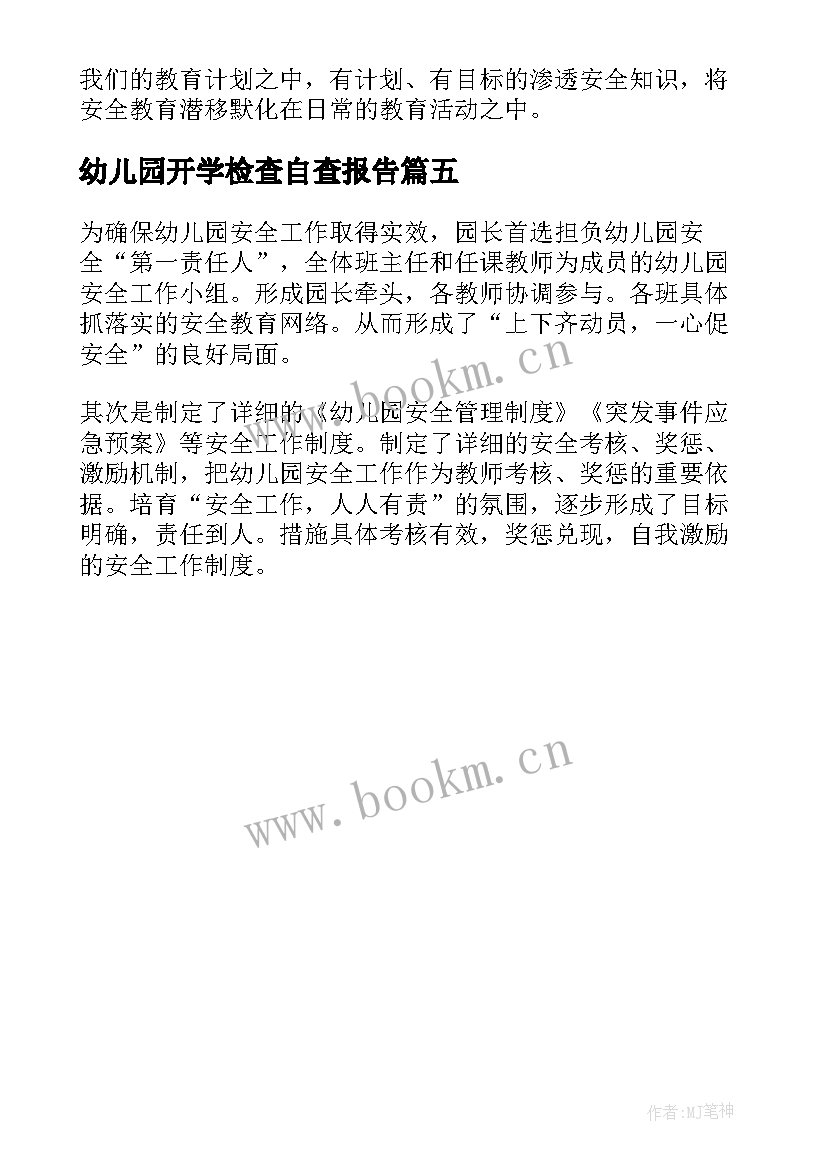 我们的教育计划之中，有计划、有目标的渗透安全知识，将安全教育潜移默化在日常的教育活动之中。

幼儿园开学检查自查报告篇五

为确保幼儿园安全工作取得实效，园长首选担负幼儿园安全“第一责任人”，全体班主任和任课教师为成员的幼儿园安全工作小组。形成园长牵头，各教师协调参与。各班具体抓落实的安全教育网络。从而形成了“上下齐动员，一心促安全”的良好局面。

www.bookm.cn

其次是制定了详细的《幼儿园安全管理制度》《突发事件应急预案》等安全工作制度。制定了详细的安全考核、奖惩、激励机制，把幼儿园安全工作作为教师考核、奖惩的重要依据。培育“安全工作，人人有责”的氛围，逐步形成了目标明确，责任到人。措施具体考核有效，奖惩兑现，自我激励的安全工作制度。

www.bookm.cn

作者:MJ笔神